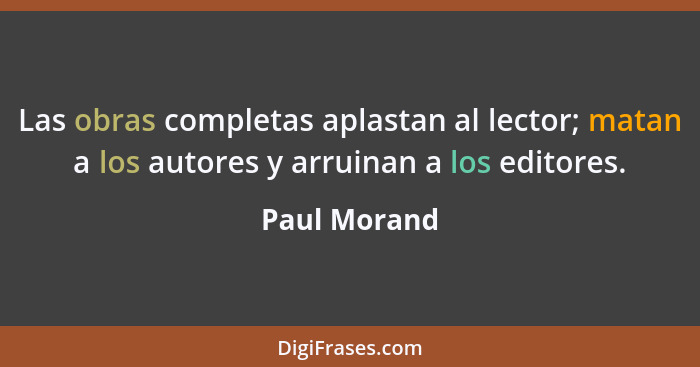 Las obras completas aplastan al lector; matan a los autores y arruinan a los editores.

Paul Morand

DigiFrases.com